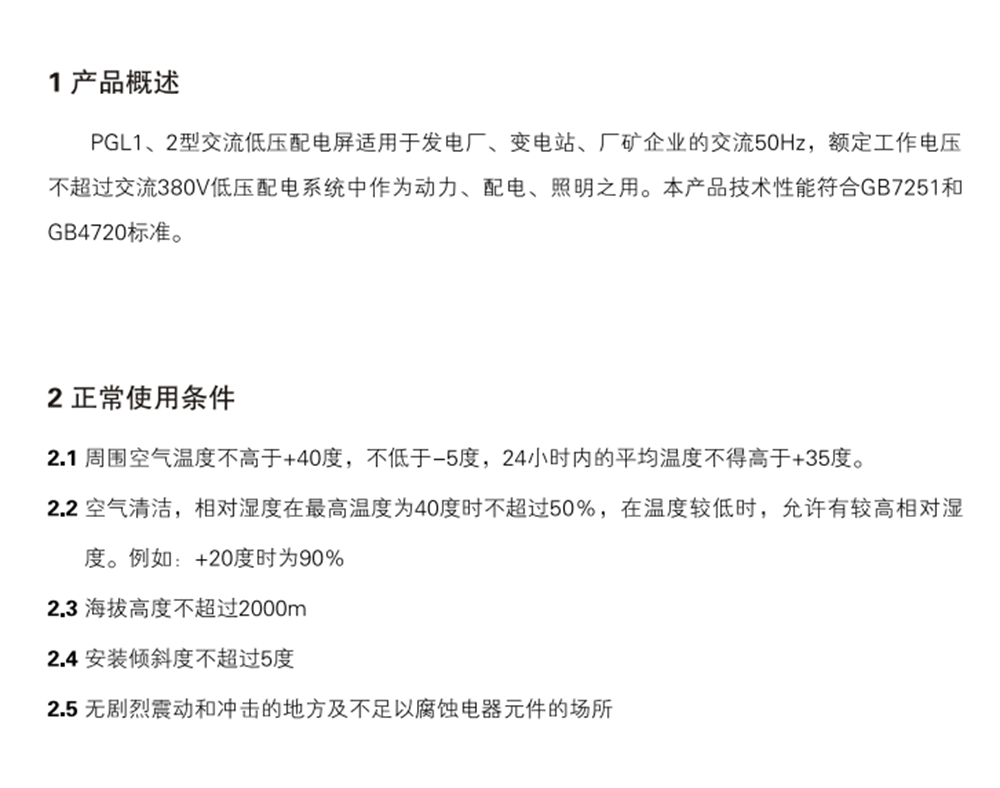 1 产品概述

PGL1、2型交流低压配电屏适用于发电厂、变电站、厂矿企业的交流50Hz，额定工作电压不超过交流380V低压配电系统中作为动力、配电、照明之用。本产品技术性能符合GB7251和GB4720标准。

2 正常使用条件

2.1 周围空气温度不高于+40度，不低于-5度，24小时内的平均温度不得高于+35度。

2.2 空气清洁，相对湿度在最高温度为40度时不超过50%，在温度较低时，允许有较高相对湿度。例如：+20度时为90%

2.3 海拔高度不超过2000m

2.4 安装倾斜度不超过5度

2.5 无剧烈震动和冲击的地方及不足以腐蚀电器元件的场所